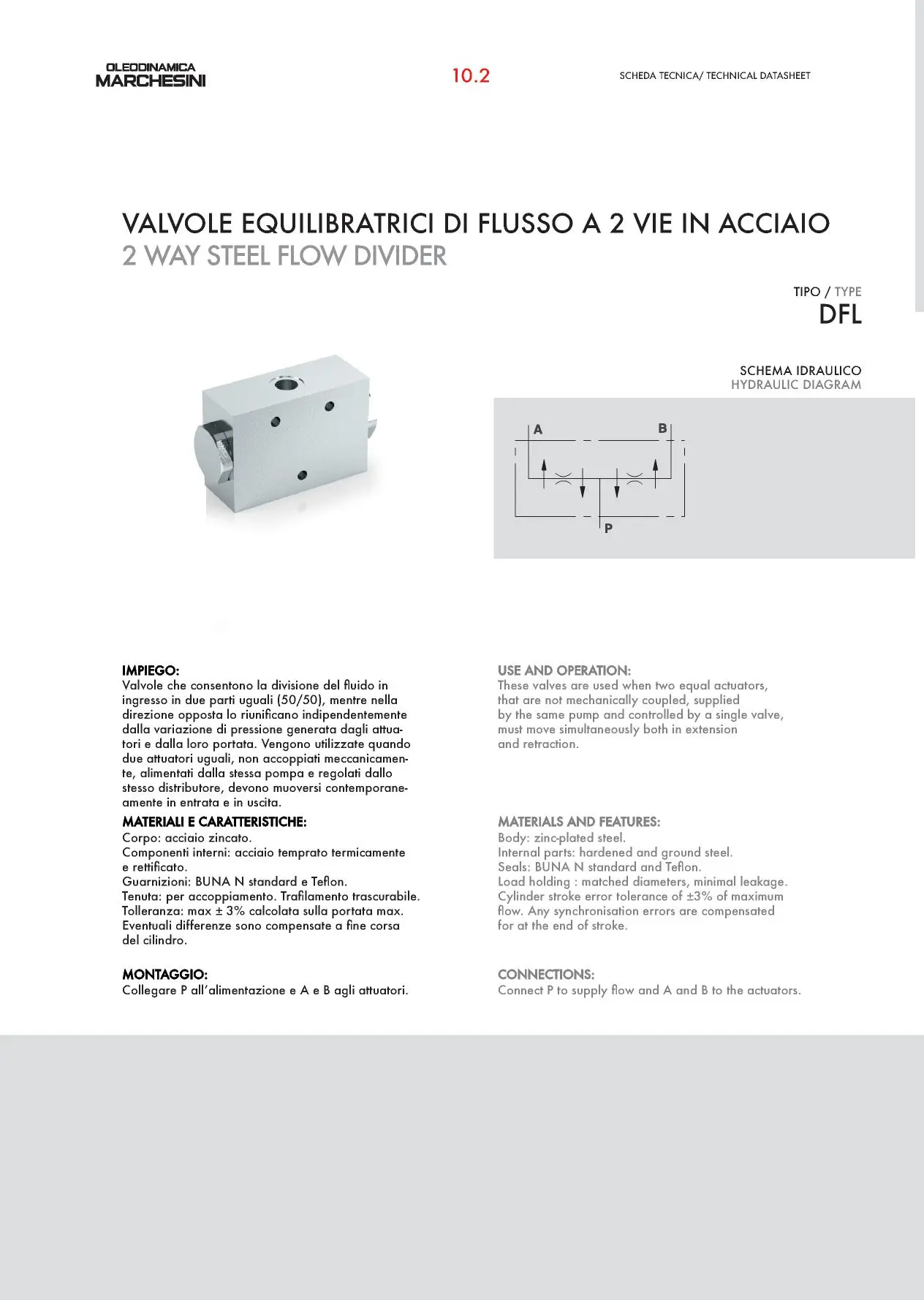 OLEODINAMICA
MARCHESINI

10.2

SCHEDA TECNICA/ TECHNICAL DATASHEET

VALVOLE EQUILIBRATRICI DI FLUSSO A 2 VIE IN ACCIAIO
2 WAY STEEL FLOW DIVIDER

TIPO / TYPE
DFL

SCHEMA IDRAULICO
HYDRAULIC DIAGRAM

A
B
P

IMPIEGO:
Valvole che consentono la divisione del fluido in ingresso in due parti uguali (50/50), mentre nella direzione opposta lo riunificano indipendentemente dalla variazione di pressione generata dagli attuatori e dalla loro portata. Vengono utilizzate quando due attuatori uguali, non accoppiati meccanicamente, alimentati dalla stessa pompa e regolati dallo stesso distributore, devono muoversi contemporaneamente in entrata e in uscita.

MATERIALI E CARATTERISTICHE:
Corpo: acciaio zincato.
Componenti interni: acciaio temprato termicamente e rettificato.
Guarnizioni: BUNA N standard e Teflon.
Tenuta: per accoppiamento. Trafilamento trascurabile.
Tolleranza: max ± 3% calcolata sulla portata max.
Eventuali differenze sono compensate a fine corsa del cilindro.

MONTAGGIO:
Collegare P all'alimentazione e A e B agli attuatori.

USE AND OPERATION:
These valves are used when two equal actuators, that are not mechanically coupled, supplied by the same pump and controlled by a single valve, must move simultaneously both in extension and retraction.

MATERIALS AND FEATURES:
Body: zinc-plated steel.
Internal parts: hardened and ground steel.
Seals: BUNA N standard and Teflon.
Load holding : matched diameters, minimal leakage.
Cylinder stroke error tolerance of ±3% of maximum flow. Any synchronisation errors are compensated for at the end of stroke.

CONNECTIONS:
Connect P to supply flow and A and B to the actuators.